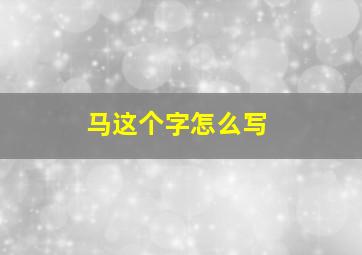 马这个字怎么写